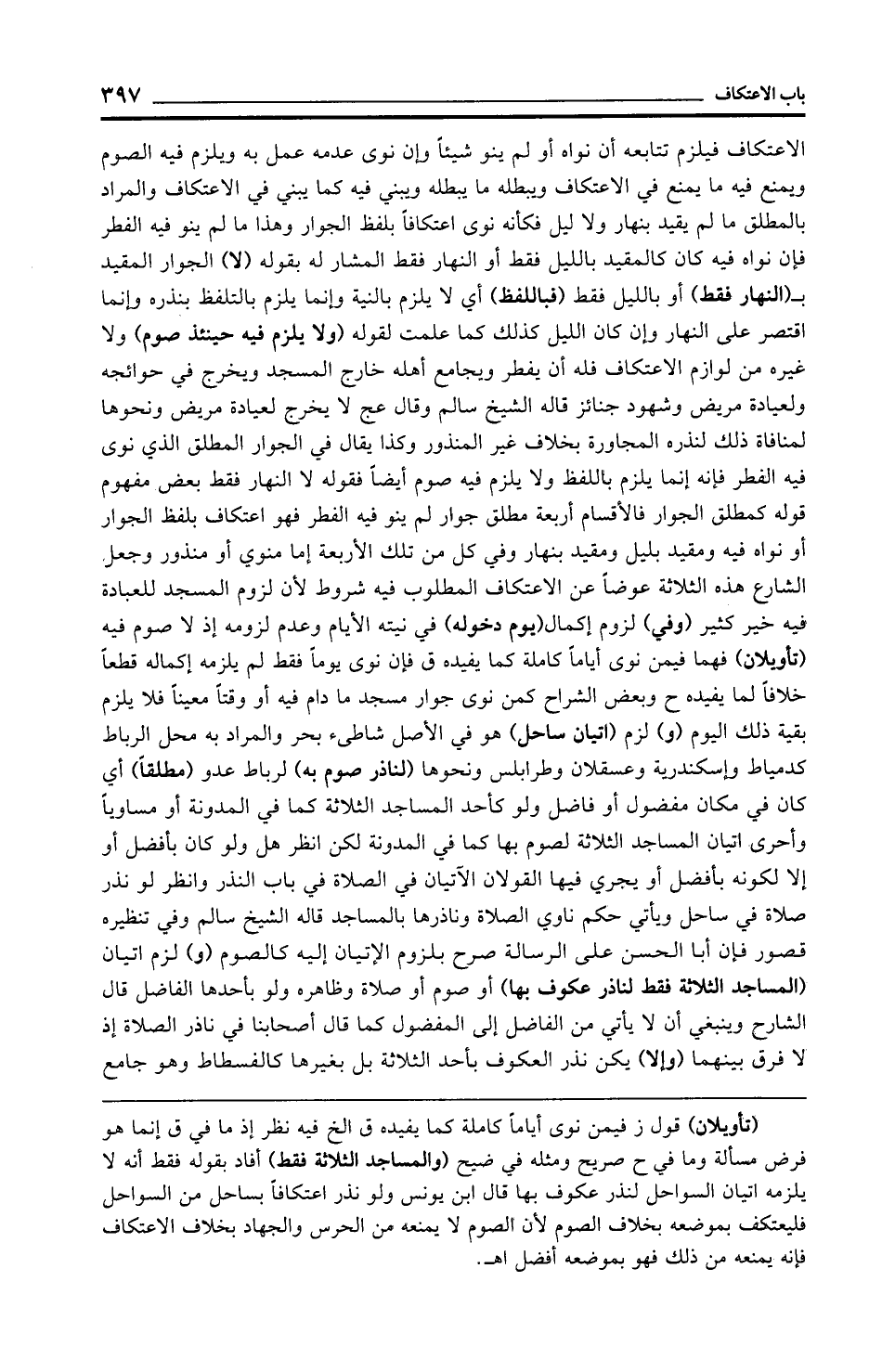 باب الاعتكاف ٣٩٧

الاعتكاف فيلزم تتابعه أن نواه أو لم ينو شيئاً وإن نوى عدمه عمل به ويلزم فيه الصوم ويمنع فيه ما يمنع في الاعتكاف ويبطله ما يبطله ويبني فيه كما يبني في الاعتكاف والمراد بالمطلق ما لم يقيد بنهار ولا ليل فكأنه نوى اعتكافاً بلفظ الجوار وهذا ما لم ينو فيه الفطر فإن نواه فيه كان كالمقيد بالليل فقط أو النهار فقط المشار له بقوله (لا) الجوار المقيد بـ(النهار فقط) أو بالليل فقط (فباللفظ) أي لا يلزم بالنية وإنما يلزم بالتلفظ بنذره وإنما اقتصر على النهار وإن كان الليل كذلك كما علمت لقوله (ولا يلزم فيه حينئذ صوم) ولا غيره من لوازم الاعتكاف فله أن يفطر ويجامع أهله خارج المسجد ويخرج في حوائجه ولعيادة مريض وشهود جنائز قاله الشيخ سالم وقال عج لا يخرج لعيادة مريض ونحوها لمنافاة ذلك لنذره المجاورة بخلاف غير المنذور وكذا يقال في الجوار المطلق الذي نوى فيه الفطر فإنه إنما يلزم باللفظ ولا يلزم فيه صوم أيضاً فقوله لا النهار فقط بعض مفهوم قوله كمطلق الجوار فالأقسام أربعة مطلق جوار لم ينو فيه الفطر فهو اعتكاف بلفظ الجوار أو نواه فيه ومقيد بليل ومقيد بنهار وفي كل من تلك الأربعة إما منوي أو منذور وجعل الشارع هذه الثلاثة عوضاً عن الاعتكاف المطلوب فيه شروط لأن لزوم المسجد للعبادة فيه خير كثير (وفي) لزوم إكمال(يوم دخوله) في نيته الأيام وعدم لزومه إذ لا صوم فيه (تأويلان) فهما فيمن نوى أياماً كاملة كما يفيده ق فإن نوى يوماً فقط لم يلزمه إكماله قطعاً خلافاً لما يفيده ح وبعض الشراح كمن نوى جوار مسجد ما دام فيه أو وقتاً معيناً فلا يلزم بقية ذلك اليوم (و) لزم (اتيان ساحل) هو في الأصل شاطىء بحر والمراد به محل الرباط كدمياط وإسكندرية وعسقلان وطرابلس ونحوها (لناذر صوم به) لرباط عدو (مطلقاً) أي كان في مكان مفضول أو فاضل ولو كأحد المساجد الثلاثة كما في المدونة أو مساوياً وأحرى اتيان المساجد الثلاثة لصوم بها كما في المدونة لكن انظر هل ولو كان بأفضل أو إلا لكونه بأفضل أو يجري فيها القولان الآتيان في الصلاة في باب النذر وانظر لو نذر صلاة في ساحل ويأتي حكم ناوي الصلاة وناذرها بالمساجد قاله الشيخ سالم وفي تنظيره قصور فإن أبا الحسن على الرسالة صرح بلزوم الإتيان إليه كالصوم (و) لزم اتيان (المساجد الثلاثة فقط لناذر عكوف بها) أو صوم أو صلاة وظاهره ولو بأحدها الفاضل قال الشارح وينبغي أن لا يأتي من الفاضل إلى المفضول كما قال أصحابنا في ناذر الصلاة إذ لا فرق بينهما (وإلا) يكن نذر العكوف بأحد الثلاثة بل بغيرها كالفسطاط وهو جامع

(تأويلان) قول ز فيمن نوى أياماً كاملة كما يفيده ق الخ فيه نظر إذ ما في ق إنما هو فرض مسألة وما في ح صريح ومثله في ضيح (والمساجد الثلاثة فقط) أفاد بقوله فقط أنه لا يلزمه اتيان السواحل لنذر عكوف بها قال ابن يونس ولو نذر اعتكافاً بساحل من السواحل فليعتكف بموضعه بخلاف الصوم لأن الصوم لا يمنعه من الحرس والجهاد بخلاف الاعتكاف فإنه يمنعه من ذلك فهو بموضعه أفضل اهـ.